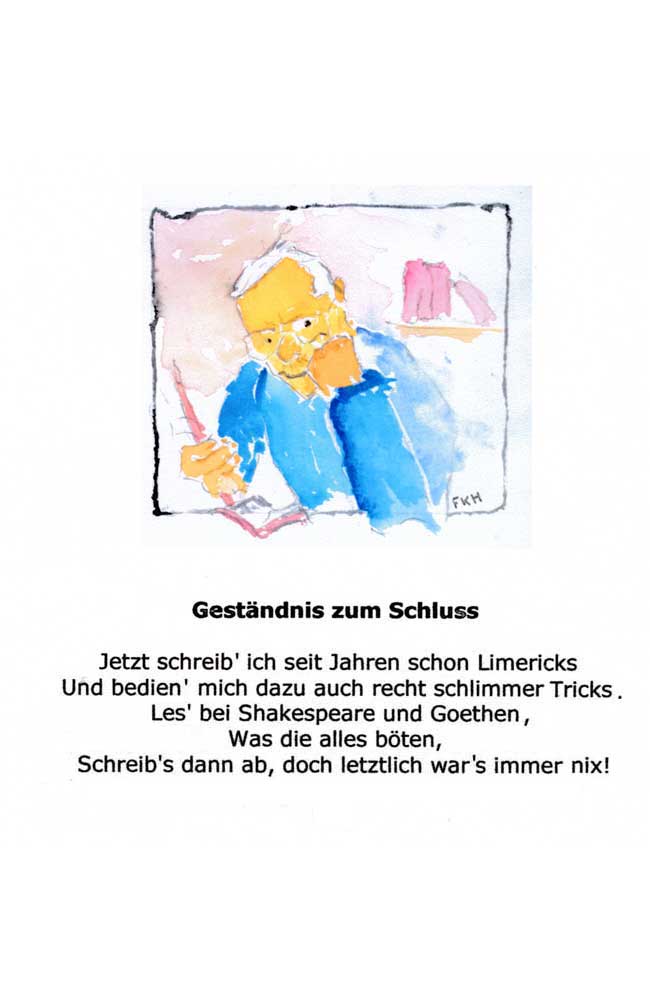 FKH

Geständnis zum Schluss

Jetzt schreib' ich seit Jahren schon Limericks
Und bedien' mich dazu auch recht schlimmer Tricks.
Les' bei Shakespeare und Goethen,
Was die alles böten,
Schreib's dann ab, doch letztlich war's immer nix!